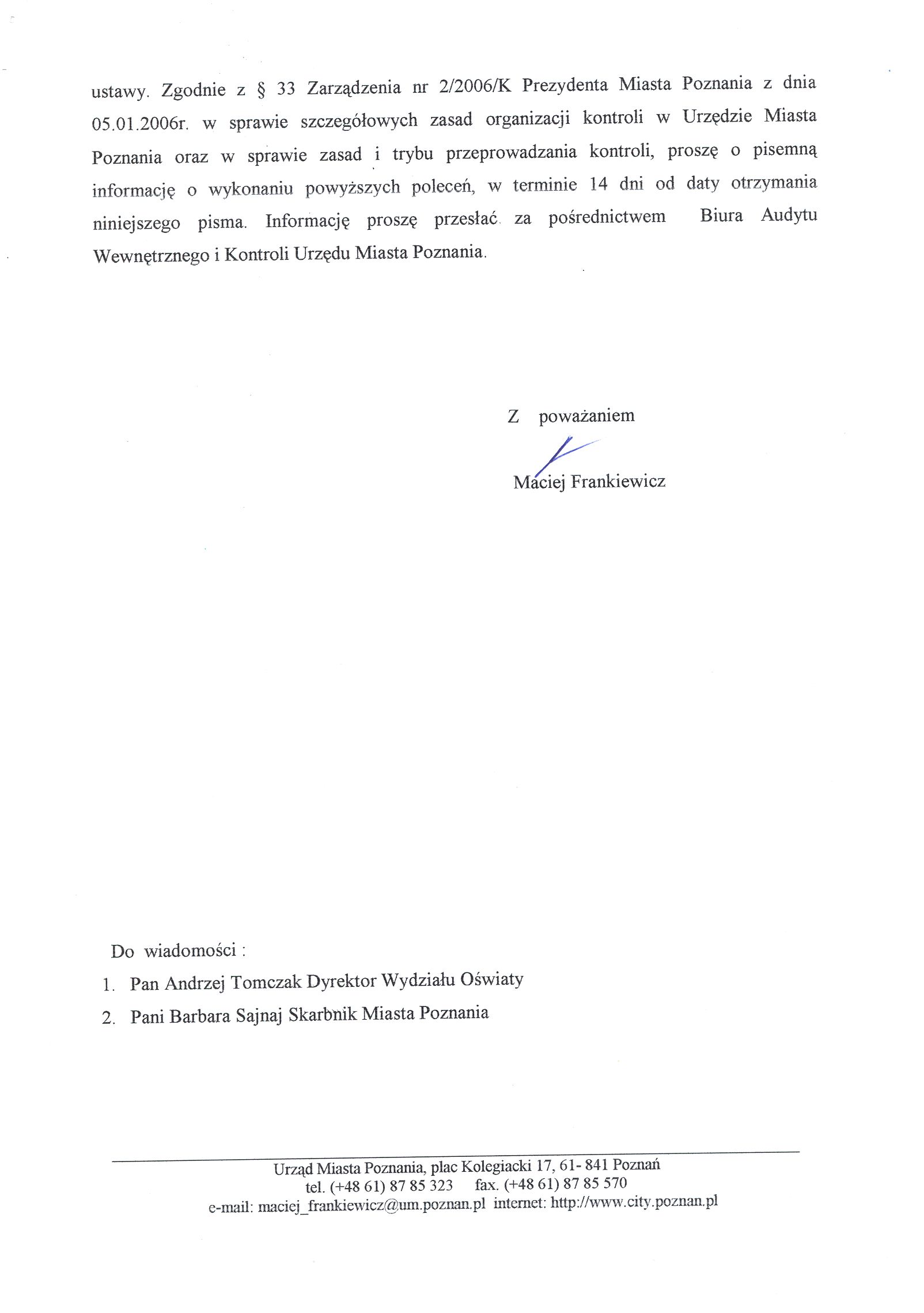 ustawy. Zgodnie z § 33 Zarządzenia nr 2/2006/K Prezydenta Miasta Poznania z dnia 05.01.2006r. w sprawie szczegółowych zasad organizacji kontroli w Urzędzie Miasta Poznania oraz w sprawie zasad i trybu przeprowadzania kontroli, proszę o pisemną informację o wykonaniu powyższych poleceń, w terminie 14 dni od daty otrzymania niniejszego pisma. Informację proszę przesłać za pośrednictwem Biura Audytu Wewnętrznego i Kontroli Urzędu Miasta Poznania.

Z poważaniem

Maciej Frankiewicz

Do wiadomości :
1. Pan Andrzej Tomczak Dyrektor Wydziału Oświaty
2. Pani Barbara Sajnaj Skarbnik Miasta Poznania

Urząd Miasta Poznania, plac Kolegiacki 17, 61- 841 Poznań
tel. (+48 61) 87 85 323 fax. (+48 61) 87 85 570
e-mail: maciej_frankiewicz@um.poznan.pl internet: http://www.city.poznan.pl